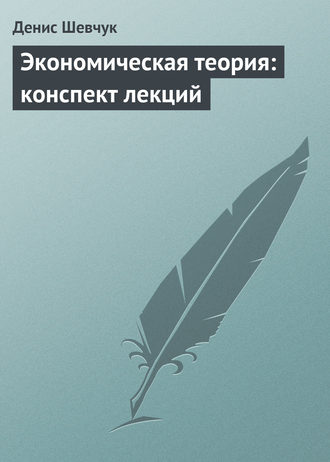 Денис Шевчук

Экономическая теория: конспект лекций